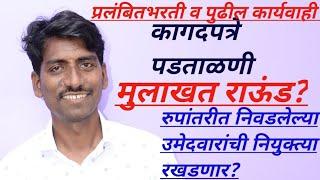 प्रलंबितभरती व पुढील कार्यवाही
कागदपत्रे
पडताळणी
मुलाखत राऊंड?
रुपांतरीत निवडलेल्या उमेदवारांची नियुक्त्या रखडणार?